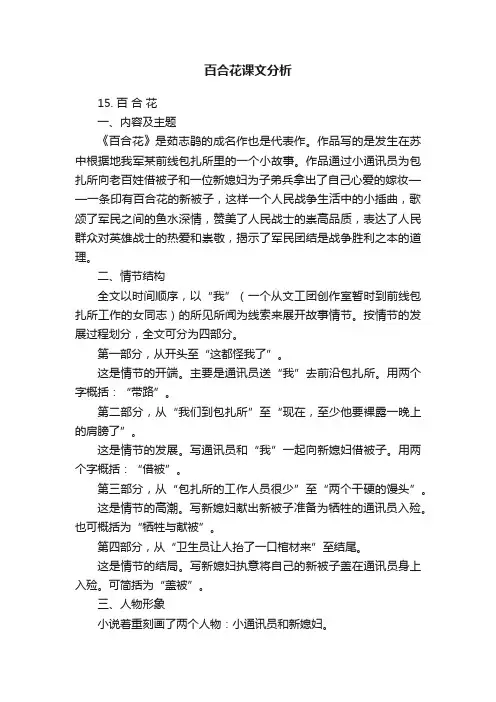 百合花课文分析

15. 百 合 花

一、内容及主题

《百合花》是茹志鹃的成名作也是代表作。作品写的是发生在苏中根据地我军某前线包扎所里的一个小故事。作品通过小通讯员为包扎所向老百姓借被子和一位新媳妇为子弟兵拿出了自己心爱的嫁妆——一条印有百合花的新被子，这样一个人民战争生活中的小插曲，歌颂了军民之间的鱼水深情，赞美了人民战士的崇高品质，表达了人民群众对英雄战士的热爱和崇敬，揭示了军民团结是战争胜利之本的道理。

二、情节结构

全文以时间顺序，以“我”（一个从文工团创作室暂时到前线包扎所工作的女同志）的所见所闻为线索来展开故事情节。按情节的发展过程划分，全文可分为四部分。

第一部分，从开头至“这都怪我了”。

这是情节的开端。主要是通讯员送“我”去前沿包扎所。用两个字概括：“带路”。

第二部分，从“我们到包扎所”至“现在，至少他要裸露一晚上的肩膀了”。

这是情节的发展。写通讯员和“我”一起向新媳妇借被子。用两个字概括：“借被”。

第三部分，从“包扎所的工作人员很少”至“两个干硬的馒头”。

这是情节的高潮。写新媳妇献出新被子准备为牺牲的通讯员入殓。也可概括为“牺牲与献被”。

第四部分，从“卫生员让人抬了一口棺材来”至结尾。

这是情节的结局。写新媳妇执意将自己的新被子盖在通讯员身上入殓。可简括为“盖被”。

三、人物形象

小说着重刻画了两个人物：小通讯员和新媳妇。